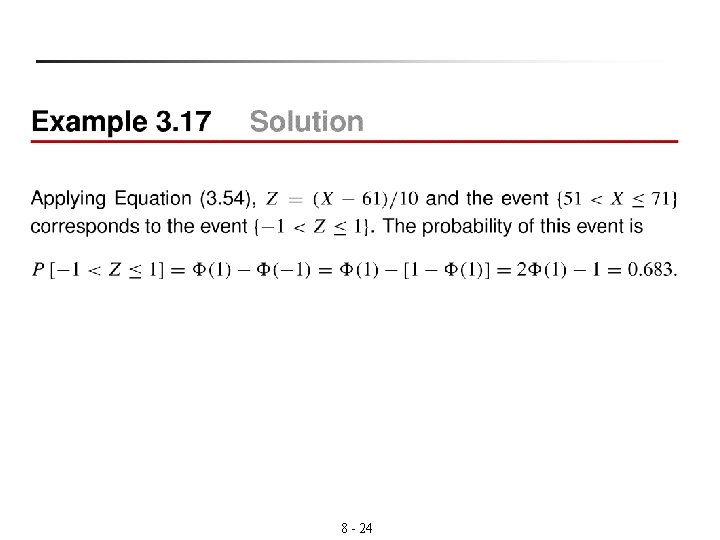 Example 3.17 Solution

Applying Equation (3.54), $Z = (X - 61)/10$ and the event $\{51 < X \leq 71\}$ corresponds to the event $\{-1 < Z \leq 1\}$. The probability of this event is

$P[-1 < Z \leq 1] = \Phi(1) - \Phi(-1) = \Phi(1) - [1 - \Phi(1)] = 2\Phi(1) - 1 = 0.683.$

8 - 24